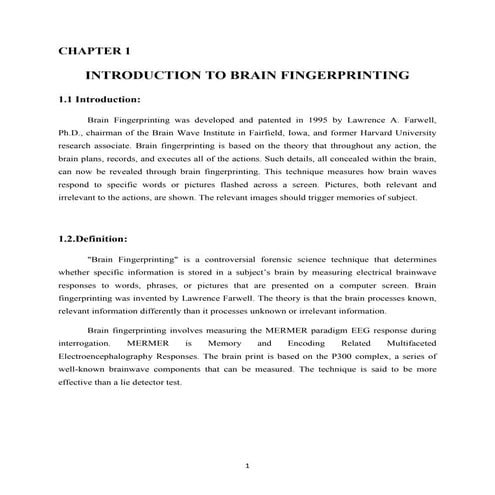 CHAPTER 1

INTRODUCTION TO BRAIN FINGERPRINTING

1.1 Introduction:

Brain Fingerprinting was developed and patented in 1995 by Lawrence A. Farwell, Ph.D., chairman of the Brain Wave Institute in Fairfield, Iowa, and former Harvard University research associate. Brain fingerprinting is based on the theory that throughout any action, the brain plans, records, and executes all of the actions. Such details, all concealed within the brain, can now be revealed through brain fingerprinting. This technique measures how brain waves respond to specific words or pictures flashed across a screen. Pictures, both relevant and irrelevant to the actions, are shown. The relevant images should trigger memories of subject.

1.2.Definition:

"Brain Fingerprinting" is a controversial forensic science technique that determines whether specific information is stored in a subject's brain by measuring electrical brainwave responses to words, phrases, or pictures that are presented on a computer screen. Brain fingerprinting was invented by Lawrence Farwell. The theory is that the brain processes known, relevant information differently than it processes unknown or irrelevant information.

Brain fingerprinting involves measuring the MERMER paradigm EEG response during interrogation. MERMER is Memory and Encoding Related Multifaceted Electroencephalography Responses. The brain print is based on the P300 complex, a series of well-known brainwave components that can be measured. The technique is said to be more effective than a lie detector test.

1